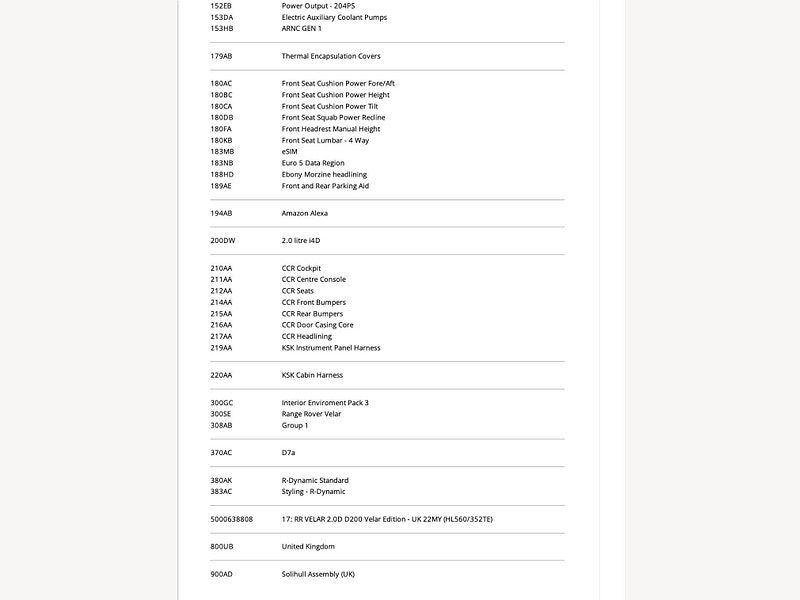 | | |
|---|---|
| 152EB | Power Output - 204PS |
| 153DA | Electric Auxiliary Coolant Pumps |
| 153HB | ARNC GEN 1 |
| 179AB | Thermal Encapsulation Covers |
| 180AC | Front Seat Cushion Power Fore/Aft |
| 180BC | Front Seat Cushion Power Height |
| 180CA | Front Seat Cushion Power Tilt |
| 180DB | Front Seat Squab Power Recline |
| 180FA | Front Headrest Manual Height |
| 180KB | Front Seat Lumbar - 4 Way |
| 183MB | eSIM |
| 183NB | Euro 5 Data Region |
| 188HD | Ebony Morzine headlining |
| 189AE | Front and Rear Parking Aid |
| 194AB | Amazon Alexa |
| 200DW | 2.0 litre i4D |
| 210AA | CCR Cockpit |
| 211AA | CCR Centre Console |
| 212AA | CCR Seats |
| 214AA | CCR Front Bumpers |
| 215AA | CCR Rear Bumpers |
| 216AA | CCR Door Casing Core |
| 217AA | CCR Headlining |
| 219AA | KSK Instrument Panel Harness |
| 220AA | KSK Cabin Harness |
| 300GC | Interior Enviroment Pack 3 |
| 300SE | Range Rover Velar |
| 308AB | Group 1 |
| 370AC | D7a |
| 380AK | R-Dynamic Standard |
| 383AC | Styling - R-Dynamic |
| 5000638808 | 17: RR VELAR 2.0D D200 Velar Edition - UK 22MY (HL560/352TE) |
| 800UB | United Kingdom |
| 900AD | Solihull Assembly (UK) |